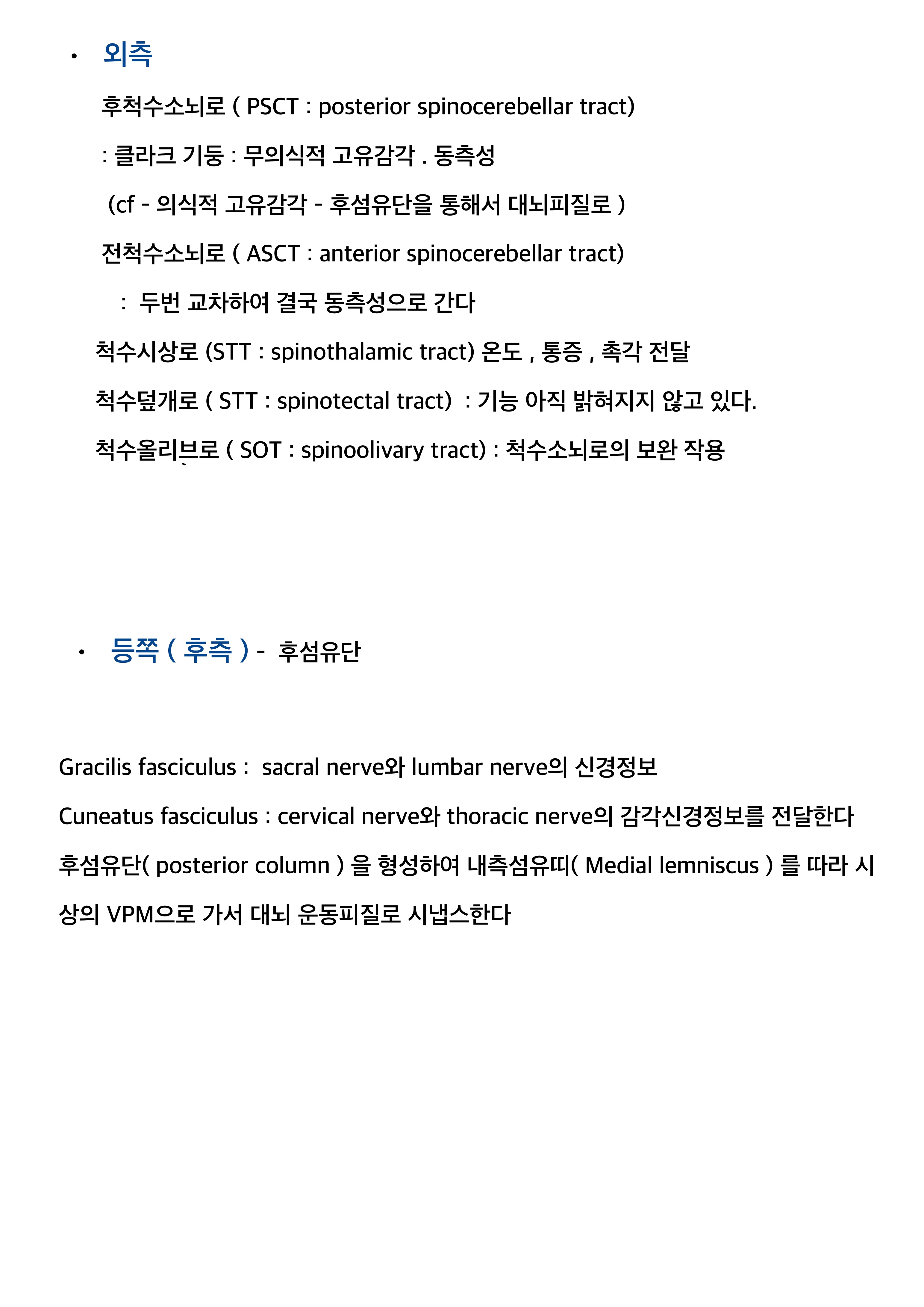 • 외측

후척수소뇌로 ( PSCT : posterior spinocerebellar tract)

: 클라크 기둥 : 무의식적 고유감각 . 동측성

(cf - 의식적 고유감각 - 후섬유단을 통해서 대뇌피질로 )

전척수소뇌로 ( ASCT : anterior spinocerebellar tract)

: 두번 교차하여 결국 동측성으로 간다

척수시상로 (STT : spinothalamic tract) 온도 , 통증 , 촉각 전달

척수덮개로 ( STT : spinotectal tract) : 기능 아직 밝혀지지 않고 있다.

척수올리브로 ( SOT : spinoolivary tract) : 척수소뇌로의 보완 작용

• 등쪽 ( 후측 ) - 후섬유단

Gracilis fasciculus : sacral nerve와 lumbar nerve의 신경정보

Cuneatus fasciculus : cervical nerve와 thoracic nerve의 감각신경정보를 전달한다

후섬유단( posterior column ) 을 형성하여 내측섬유띠( Medial lemniscus ) 를 따라 시상의 VPM으로 가서 대뇌 운동피질로 시냅스한다